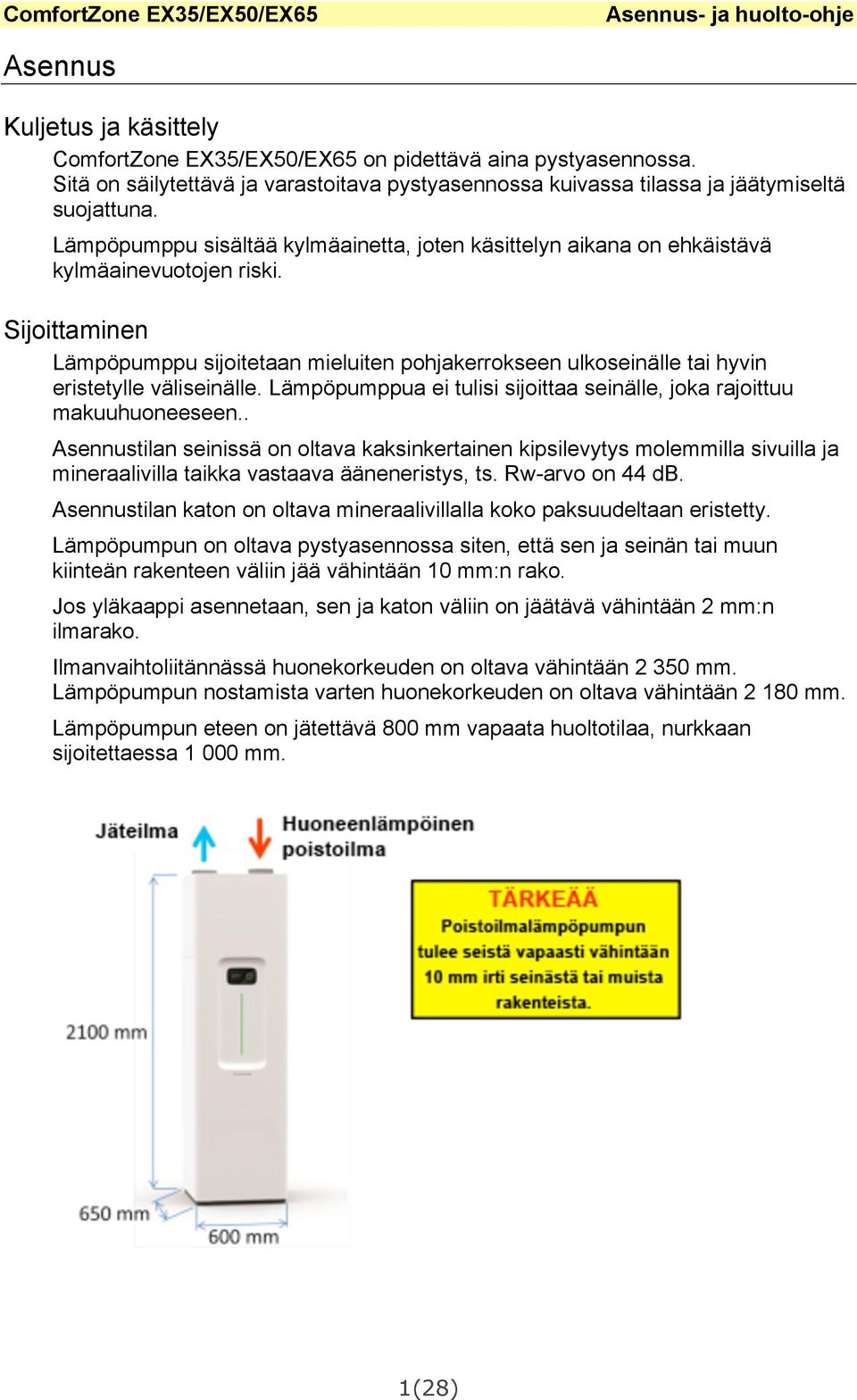 ComfortZone EX35/EX50/EX65 Asennus- ja huolto-ohje

Asennus

Kuljetus ja käsittely

ComfortZone EX35/EX50/EX65 on pidettävä aina pystyasennossa. Sitä on säilytettävä ja varastoitava pystyasennossa kuivassa tilassa ja jäätymiseltä suojattuna.

Lämpöpumppu sisältää kylmäainetta, joten käsittelyn aikana on ehkäistävä kylmäainevuotojen riski.

Sijoittaminen

Lämpöpumppu sijoitetaan mieluiten pohjakerrokseen ulkoseinälle tai hyvin eristetylle väliseinälle. Lämpöpumppua ei tulisi sijoittaa seinälle, joka rajoittuu makuuhuoneeseen..

Asennustilan seinissä on oltava kaksinkertainen kipsilevytys molemmilla sivuilla ja mineraalivilla taikka vastaava ääneneristys, ts. Rw-arvo on 44 dB.

Asennustilan katon on oltava mineraalivillalla koko paksuudeltaan eristetty.

Lämpöpumpun on oltava pystyasennossa siten, että sen ja seinän tai muun kiinteän rakenteen väliin jää vähintään 10 mm:n rako.

Jos yläkaappi asennetaan, sen ja katon väliin on jäätävä vähintään 2 mm:n ilmarako.

Ilmanvaihtoliitännässä huonekorkeuden on oltava vähintään 2 350 mm. Lämpöpumpun nostamista varten huonekorkeuden on oltava vähintään 2 180 mm.

Lämpöpumpun eteen on jätettävä 800 mm vapaata huoltotilaa, nurkkaan sijoitettaessa 1 000 mm.

Jäteilma

Huoneenlämpöinen poistoilma

TÄRKEÄÄ
Poistoilmalämpöpumpun tulee seistä vapaasti vähintään 10 mm irti seinästä tai muista rakenteista.

2100 mm

650 mm

600 mm

1(28)